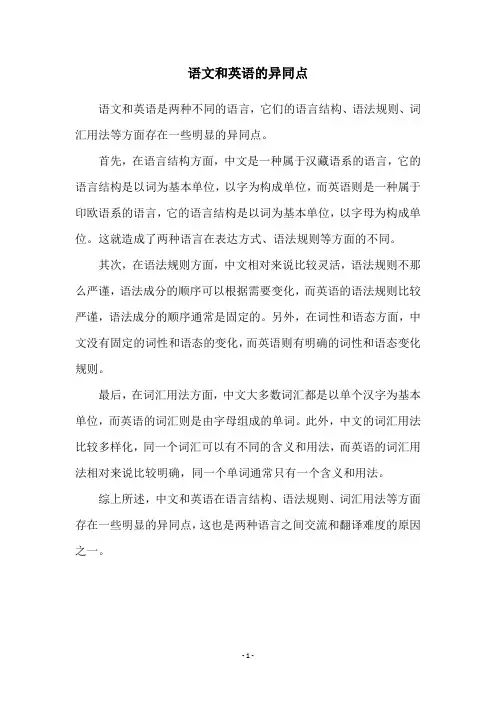 语文和英语的异同点

语文和英语是两种不同的语言，它们的语言结构、语法规则、词汇用法等方面存在一些明显的异同点。

首先，在语言结构方面，中文是一种属于汉藏语系的语言，它的语言结构是以词为基本单位，以字为构成单位，而英语则是一种属于印欧语系的语言，它的语言结构是以词为基本单位，以字母为构成单位。这就造成了两种语言在表达方式、语法规则等方面的不同。

其次，在语法规则方面，中文相对来说比较灵活，语法规则不那么严谨，语法成分的顺序可以根据需要变化，而英语的语法规则比较严谨，语法成分的顺序通常是固定的。另外，在词性和语态方面，中文没有固定的词性和语态的变化，而英语则有明确的词性和语态变化规则。

最后，在词汇用法方面，中文大多数词汇都是以单个汉字为基本单位，而英语的词汇则是由字母组成的单词。此外，中文的词汇用法比较多样化，同一个词汇可以有不同的含义和用法，而英语的词汇用法相对来说比较明确，同一个单词通常只有一个含义和用法。

综上所述，中文和英语在语言结构、语法规则、词汇用法等方面存在一些明显的异同点，这也是两种语言之间交流和翻译难度的原因之一。

- 1 -